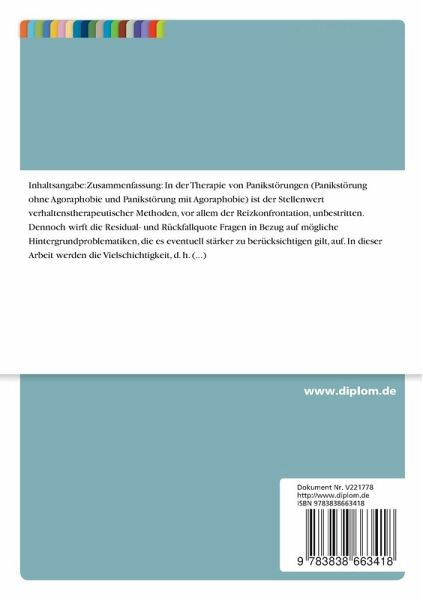 Inhaltsangabe:Zusammenfassung: In der Therapie von Panikstörungen (Panikstörung ohne Agoraphobie und Panikstörung mit Agoraphobie) ist der Stellenwert verhaltenstherapeutischer Methoden, vor allem der Reizkonfrontation, unbestritten. Dennoch wirft die Residual- und Rückfallquote Fragen in Bezug auf mögliche Hintergrundproblematiken, die es eventuell stärker zu berücksichtigen gilt, auf. In dieser Arbeit werden die Vielschichtigkeit, d. h. (...)

www.diplom.de

Dokument Nr. V221778
http://www.diplom.de
ISBN 9783838663418

9 783838 663418